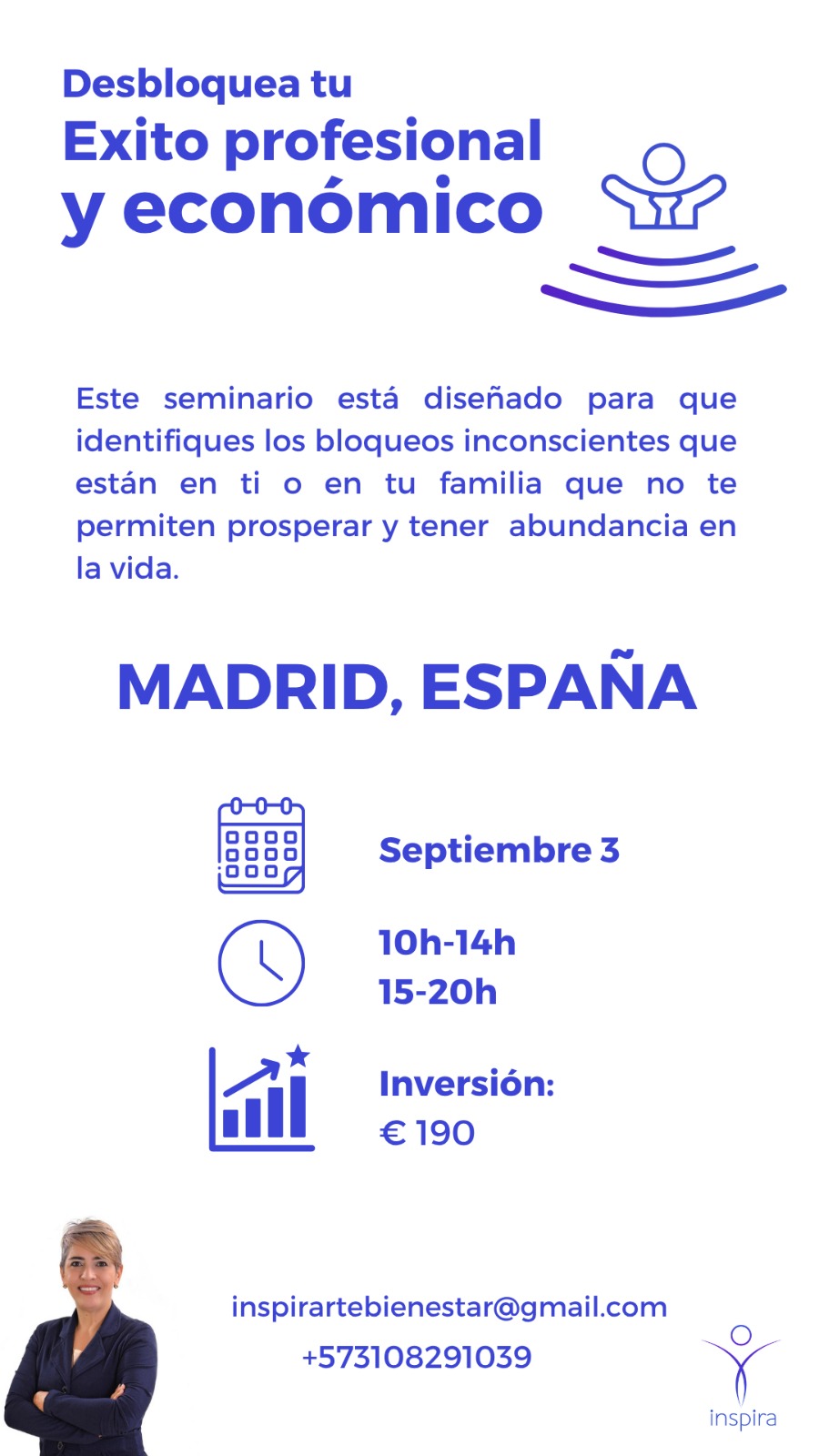 Desbloquea tu
Exito profesional
y económico

Este seminario está diseñado para que identifiques los bloqueos inconscientes que están en ti o en tu familia que no te permiten prosperar y tener abundancia en la vida.

MADRID, ESPAÑA

Septiembre 3

10h-14h
15-20h

Inversión:
€ 190

inspirartebienestar@gmail.com
+573108291039

inspira